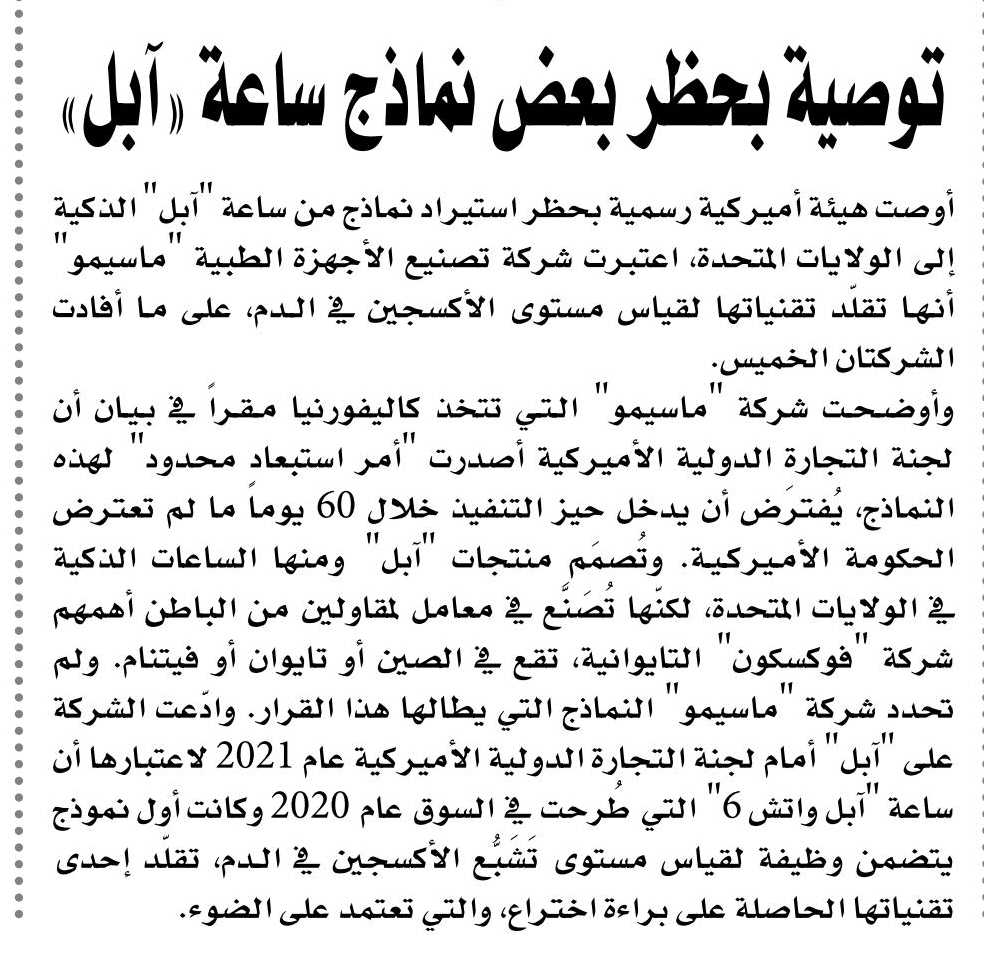 توصية بحظر بعض نماذج ساعة «آبل»

أوصت هيئة أميركية رسمية بحظر استيراد نماذج من ساعة "آبل" الذكية إلى الولايات المتحدة، اعتبرت شركة تصنيع الأجهزة الطبية "ماسيمو" أنها تقلّد تقنياتها لقياس مستوى الأكسجين في الدم، على ما أفادت الشركتان الخميس.

وأوضحت شركة "ماسيمو" التي تتخذ كاليفورنيا مقراً في بيان أن لجنة التجارة الدولية الأميركية أصدرت "أمر استبعاد محدود" لهذه النماذج، يُفترَض أن يدخل حيز التنفيذ خلال 60 يوماً ما لم تعترض الحكومة الأميركية. وتُصمَم منتجات "آبل" ومنها الساعات الذكية في الولايات المتحدة، لكنّها تُصنَّع في معامل لمقاولين من الباطن أهمهم شركة "فوكسكون" التايوانية، تقع في الصين أو تايوان أو فيتنام. ولم تحدد شركة "ماسيمو" النماذج التي يطالها هذا القرار. وادّعت الشركة على "آبل" أمام لجنة التجارة الدولية الأميركية عام 2021 لاعتبارها أن ساعة "آبل واتش 6" التي طُرحت في السوق عام 2020 وكانت أول نموذج يتضمن وظيفة لقياس مستوى تَشبُّع الأكسجين في الدم، تقلّد إحدى تقنياتها الحاصلة على براءة اختراع، والتي تعتمد على الضوء.